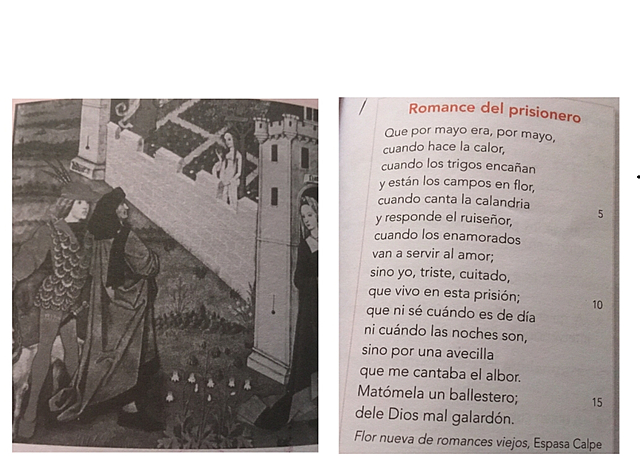 Romance del prisionero

Que por mayo era, por mayo,
cuando hace la calor,
cuando los trigos encañan
y están los campos en flor,
cuando canta la calandria
y responde el ruiseñor, 5
cuando los enamorados
van a servir al amor;
sino yo, triste, cuitado,
que vivo en esta prisión; 10
que ni sé cuándo es de día
ni cuándo las noches son,
sino por una avecilla
que me cantaba el albor.
Matómela un ballestero; 15
dele Dios mal galardón.

Flor nueva de romances viejos, Espasa Calpe